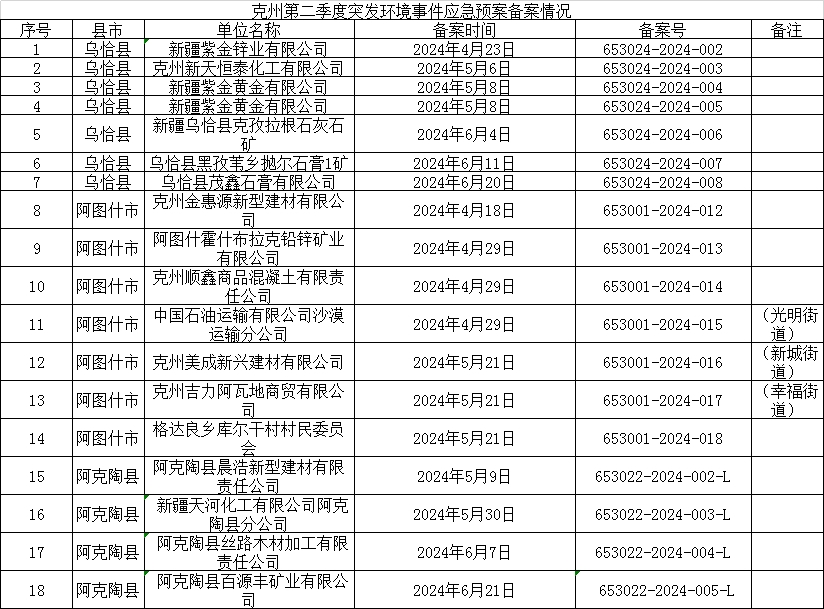 克州第二季度突发环境事件应急预案备案情况

| 序号 | 县市 | 单位名称 | 备案时间 | 备案号 | 备注 |
|---|---|---|---|---|---|
| 1 | 乌恰县 | 新疆紫金锌业有限公司 | 2024年4月23日 | 653024-2024-002 | |
| 2 | 乌恰县 | 克州新天恒泰化工有限公司 | 2024年5月6日 | 653024-2024-003 | |
| 3 | 乌恰县 | 新疆紫金黄金有限公司 | 2024年5月8日 | 653024-2024-004 | |
| 4 | 乌恰县 | 新疆紫金黄金有限公司 | 2024年5月8日 | 653024-2024-005 | |
| 5 | 乌恰县 | 新疆乌恰县克孜拉根石灰石矿 | 2024年6月4日 | 653024-2024-006 | |
| 6 | 乌恰县 | 乌恰县黑孜苇乡抛尔石膏1矿 | 2024年6月11日 | 653024-2024-007 | |
| 7 | 乌恰县 | 乌恰县茂鑫石膏有限公司 | 2024年6月20日 | 653024-2024-008 | |
| 8 | 阿图什市 | 克州金惠源新型建材有限公司 | 2024年4月18日 | 653001-2024-012 | |
| 9 | 阿图什市 | 阿图什霍什布拉克铅锌矿业有限公司 | 2024年4月29日 | 653001-2024-013 | |
| 10 | 阿图什市 | 克州顺鑫商品混凝土有限责任公司 | 2024年4月29日 | 653001-2024-014 | |
| 11 | 阿图什市 | 中国石油运输有限公司沙漠运输分公司 | 2024年4月29日 | 653001-2024-015 | （光明街道） |
| 12 | 阿图什市 | 克州美成新兴建材有限公司 | 2024年5月21日 | 653001-2024-016 | （新城街道） |
| 13 | 阿图什市 | 克州吉力阿瓦地商贸有限公司 | 2024年5月21日 | 653001-2024-017 | （幸福街道） |
| 14 | 阿图什市 | 格达良乡库尔干村村民委员会 | 2024年5月21日 | 653001-2024-018 | |
| 15 | 阿克陶县 | 阿克陶县晨浩新型建材有限责任公司 | 2024年5月9日 | 653022-2024-002-L | |
| 16 | 阿克陶县 | 新疆天河化工有限公司阿克陶县分公司 | 2024年5月30日 | 653022-2024-003-L | |
| 17 | 阿克陶县 | 阿克陶县丝路木材加工有限责任公司 | 2024年6月7日 | 653022-2024-004-L | |
| 18 | 阿克陶县 | 阿克陶县百源丰矿业有限公司 | 2024年6月21日 | 653022-2024-005-L | |